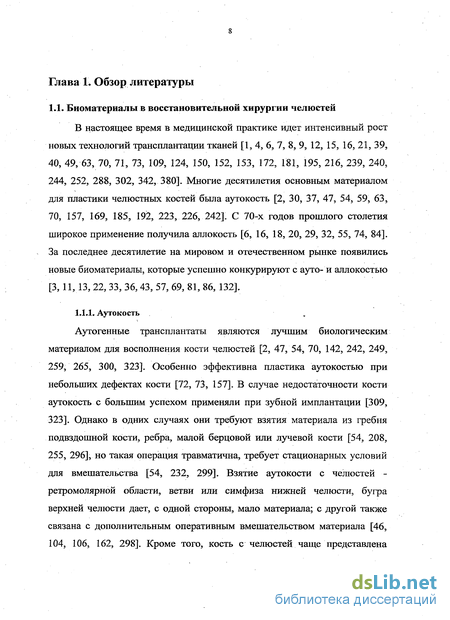 8

Глава 1. Обзор литературы

1.1. Биоматериалы в восстановительной хирургии челюстей

В настоящее время в медицинской практике идет интенсивный рост новых технологий трансплантации тканей [1, 4, 6, 7, 8, 9, 12, 15, 16, 21, 39, 40, 49, 63, 70, 71, 73, 109, 124, 150, 152, 153, 172, 181, 195, 216, 239, 240, 244, 252, 288, 302, 342, 380]. Многие десятилетия основным материалом для пластики челюстных костей была аутокость [2, 30, 37, 47, 54, 59, 63, 70, 157, 169, 185, 192, 223, 226, 242]. С 70-х годов прошлого столетия широкое применение получила аллокость [6, 16, 18, 20, 29, 32, 55, 74, 84]. За последнее десятилетие на мировом и отечественном рынке появились новые биоматериалы, которые успешно конкурируют с ауто- и аллокостью [3, 11, 13, 22, 33, 36, 43, 57, 69, 81, 86, 132].

1.1.1. Аутокость

Аутогенные трансплантаты являются лучшим биологическим материалом для восполнения кости челюстей [2, 47, 54, 70, 142, 242, 249, 259, 265, 300, 323]. Особенно эффективна пластика аутокостью при небольших дефектах кости [72, 73, 157]. В случае недостаточности кости аутокость с большим успехом применяли при зубной имплантации [309, 323]. Однако в одних случаях они требуют взятия материала из гребня подвздошной кости, ребра, малой берцовой или лучевой кости [54, 208, 255, 296], но такая операция травматична, требует стационарных условий для вмешательства [54, 232, 299]. Взятие аутокости с челюстей - ретромолярной области, ветви или симфиза нижней челюсти, бугра верхней челюсти дает, с одной стороны, мало материала; с другой также связана с дополнительным оперативным вмешательством материала [46, 104, 106, 162, 298]. Кроме того, кость с челюстей чаще представлена

dsLib.net
библиотека диссертаций